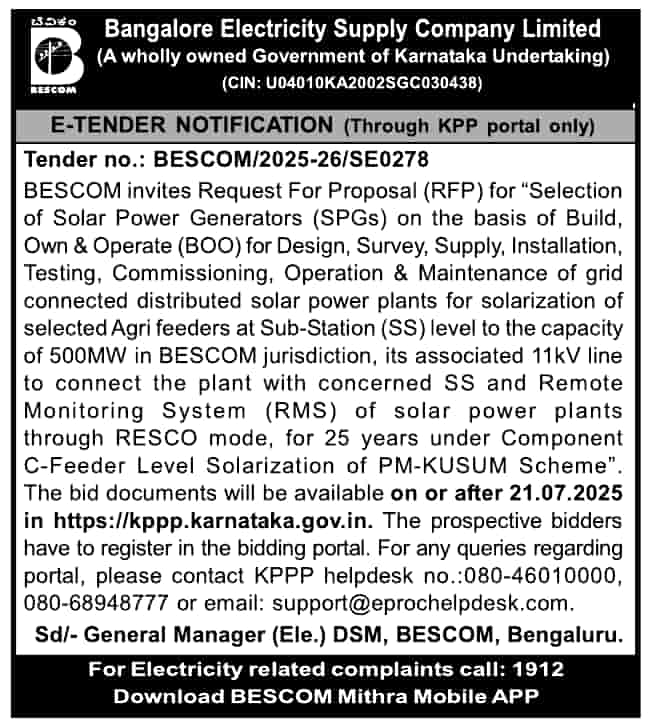 ಬೆವಿಕಂ
BESCOM

Bangalore Electricity Supply Company Limited
(A wholly owned Government of Karnataka Undertaking)
(CIN: U04010KA2002SGC030438)

E-TENDER NOTIFICATION (Through KPP portal only)

Tender no.: BESCOM/2025-26/SE0278

BESCOM invites Request For Proposal (RFP) for "Selection of Solar Power Generators (SPGs) on the basis of Build, Own & Operate (BOO) for Design, Survey, Supply, Installation, Testing, Commissioning, Operation & Maintenance of grid connected distributed solar power plants for solarization of selected Agri feeders at Sub-Station (SS) level to the capacity of 500MW in BESCOM jurisdiction, its associated 11kV line to connect the plant with concerned SS and Remote Monitoring System (RMS) of solar power plants through RESCO mode, for 25 years under Component C-Feeder Level Solarization of PM-KUSUM Scheme". The bid documents will be available on or after 21.07.2025 in https://kppp.karnataka.gov.in. The prospective bidders have to register in the bidding portal. For any queries regarding portal, please contact KPPP helpdesk no.:080-46010000, 080-68948777 or email: support@eprochelpdesk.com.

Sd/- General Manager (Ele.) DSM, BESCOM, Bengaluru.

For Electricity related complaints call: 1912
Download BESCOM Mithra Mobile APP